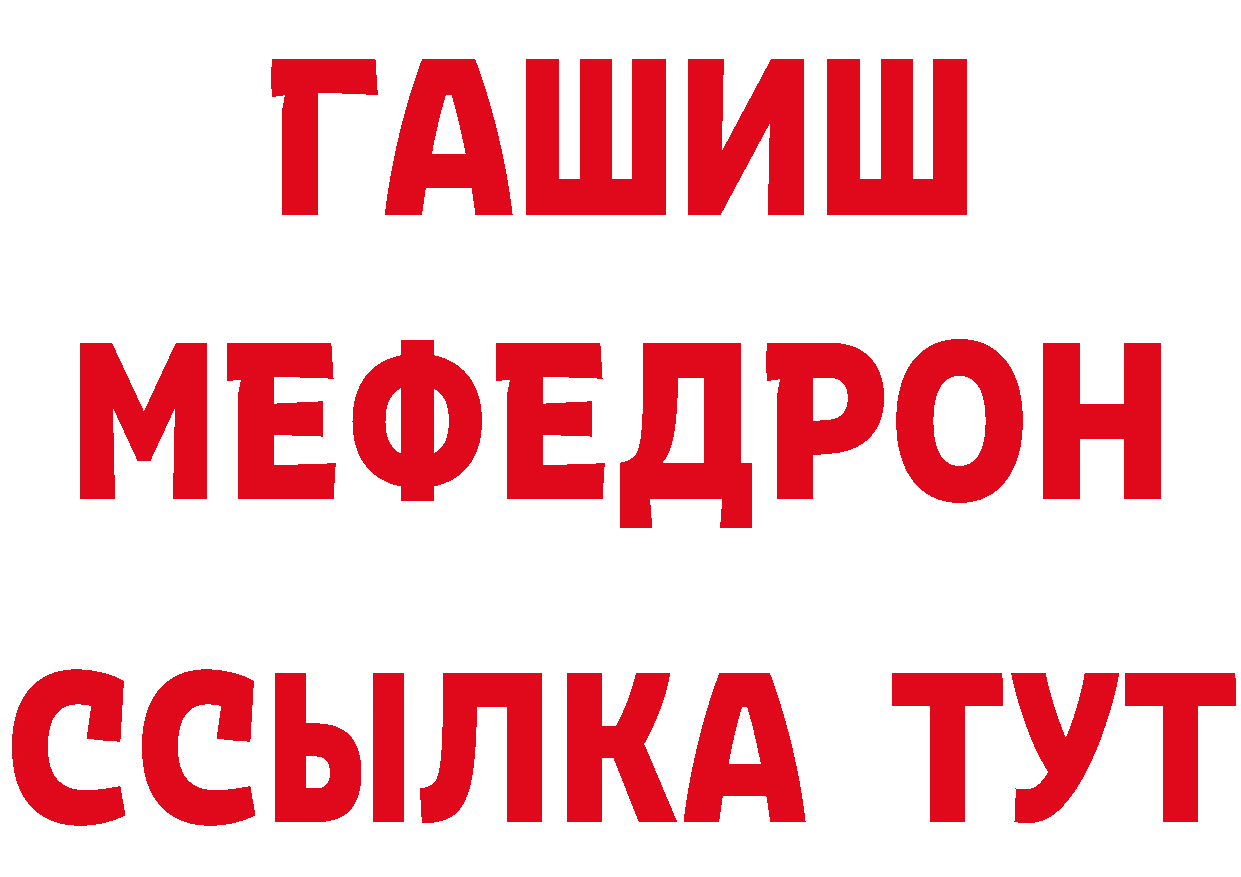 ГАШИШ
МЕФЕДРОН
ССЫЛКА ТУТ